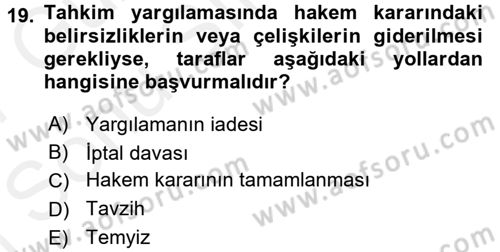 19. Tahkim yargılamasında hakem kararındaki belirsizliklerin veya çelişkilerin giderilmesi gerekliyse, taraflar aşağıdaki yollardan hangisine başvurmalıdır?

A) Yargılamanın iadesi
B) İptal davası
C) Hakem kararının tamamlanması
D) Tavzih
E) Temyiz

www.aofsoru.com